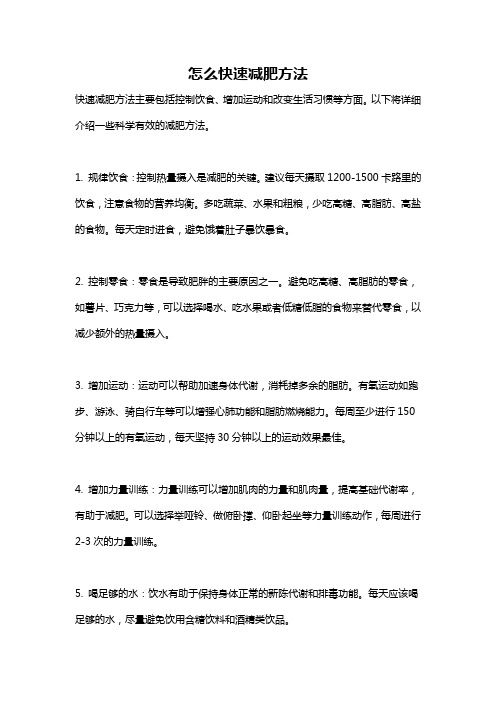 怎么快速减肥方法

快速减肥方法主要包括控制饮食、增加运动和改变生活习惯等方面。以下将详细介绍一些科学有效的减肥方法。

1. 规律饮食：控制热量摄入是减肥的关键。建议每天摄取 1200-1500 卡路里的饮食，注意食物的营养均衡。多吃蔬菜、水果和粗粮，少吃高糖、高脂肪、高盐的食物。每天定时进食，避免饿着肚子暴饮暴食。

2. 控制零食：零食是导致肥胖的主要原因之一。避免吃高糖、高脂肪的零食，如薯片、巧克力等，可以选择喝水、吃水果或者低糖低脂的食物来替代零食，以减少额外的热量摄入。

3. 增加运动：运动可以帮助加速身体代谢，消耗掉多余的脂肪。有氧运动如跑步、游泳、骑自行车等可以增强心肺功能和脂肪燃烧能力。每周至少进行 150 分钟以上的有氧运动，每天坚持 30 分钟以上的运动效果最佳。

4. 增加力量训练：力量训练可以增加肌肉的力量和肌肉量，提高基础代谢率，有助于减肥。可以选择举哑铃、做俯卧撑、仰卧起坐等力量训练动作，每周进行 2-3 次的力量训练。

5. 喝足够的水：饮水有助于保持身体正常的新陈代谢和排毒功能。每天应该喝足够的水，尽量避免饮用含糖饮料和酒精类饮品。